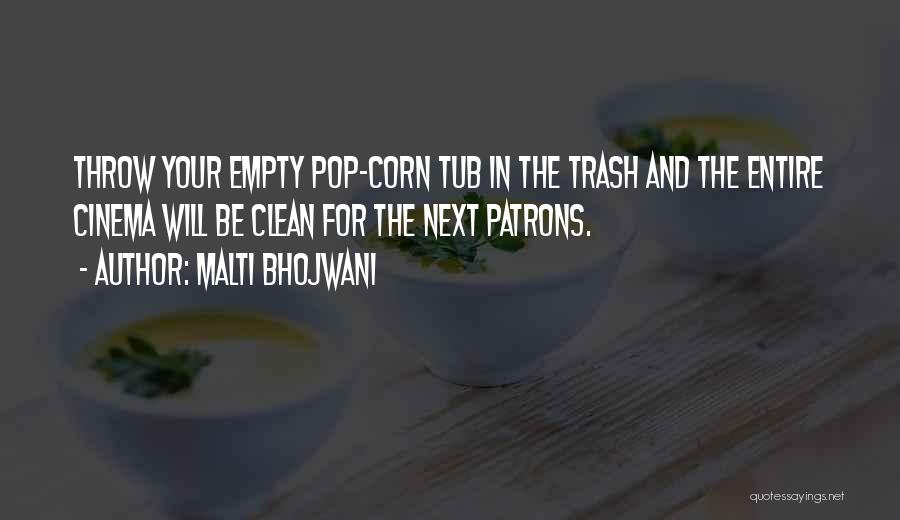 THROW YOUR EMPTY POP-CORN TUB IN THE TRASH AND THE ENTIRE CINEMA WILL BE CLEAN FOR THE NEXT PATRONS.

- AUTHOR: MALTI BHOJWANI

quotessayings.net